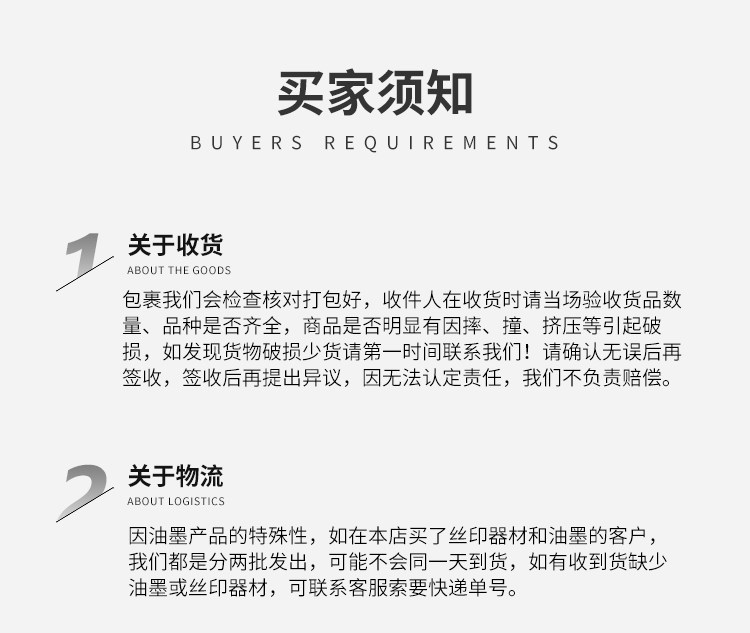 买家须知

BUYERS REQUIREMENTS

1
关于收货
ABOUT THE GOODS

包裹我们会检查核对打包好，收件人在收货时请当场验收货品数量、品种是否齐全，商品是否明显有因摔、撞、挤压等引起破损，如发现货物破损少货请第一时间联系我们！请确认无误后再签收，签收后再提出异议，因无法认定责任，我们不负责赔偿。

2
关于物流
ABOUT LOGISTICS

因油墨产品的特殊性，如在本店买了丝印器材和油墨的客户，我们都是分两批发出，可能不会同一天到货，如有收到货缺少油墨或丝印器材，可联系客服索要快递单号。